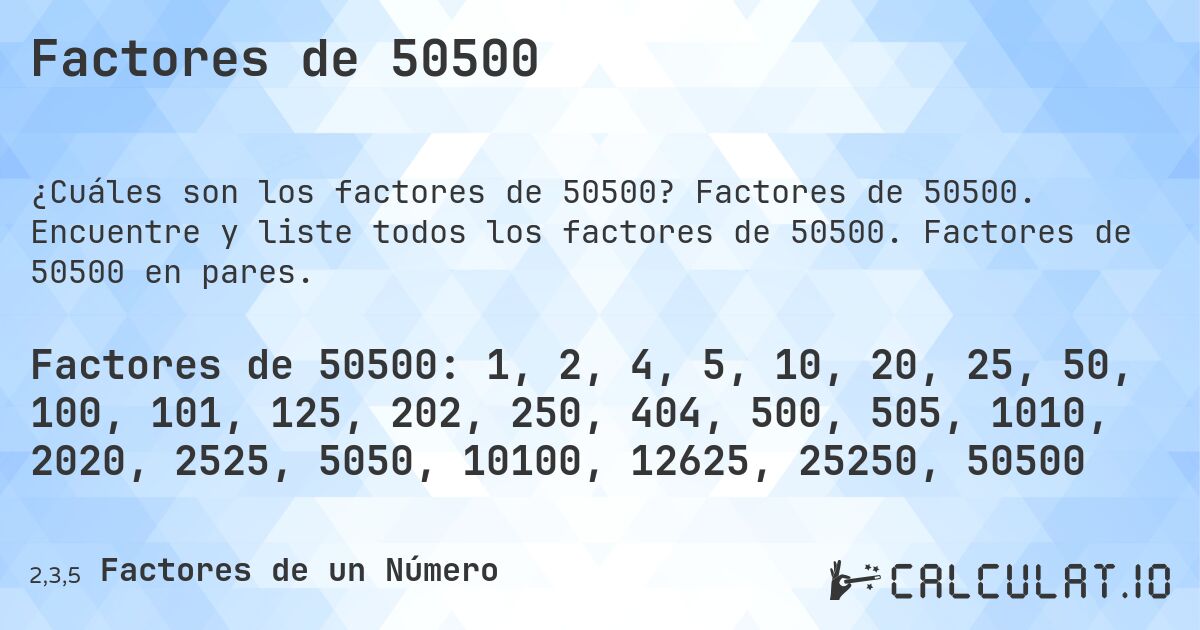 Factores de 50500

¿Cuáles son los factores de 50500? Factores de 50500. Encuentre y liste todos los factores de 50500. Factores de 50500 en pares.

Factores de 50500: 1, 2, 4, 5, 10, 20, 25, 50, 100, 101, 125, 202, 250, 404, 500, 505, 1010, 2020, 2525, 5050, 10100, 12625, 25250, 50500

2,3,5 Factores de un Número

CALCULAT.IO